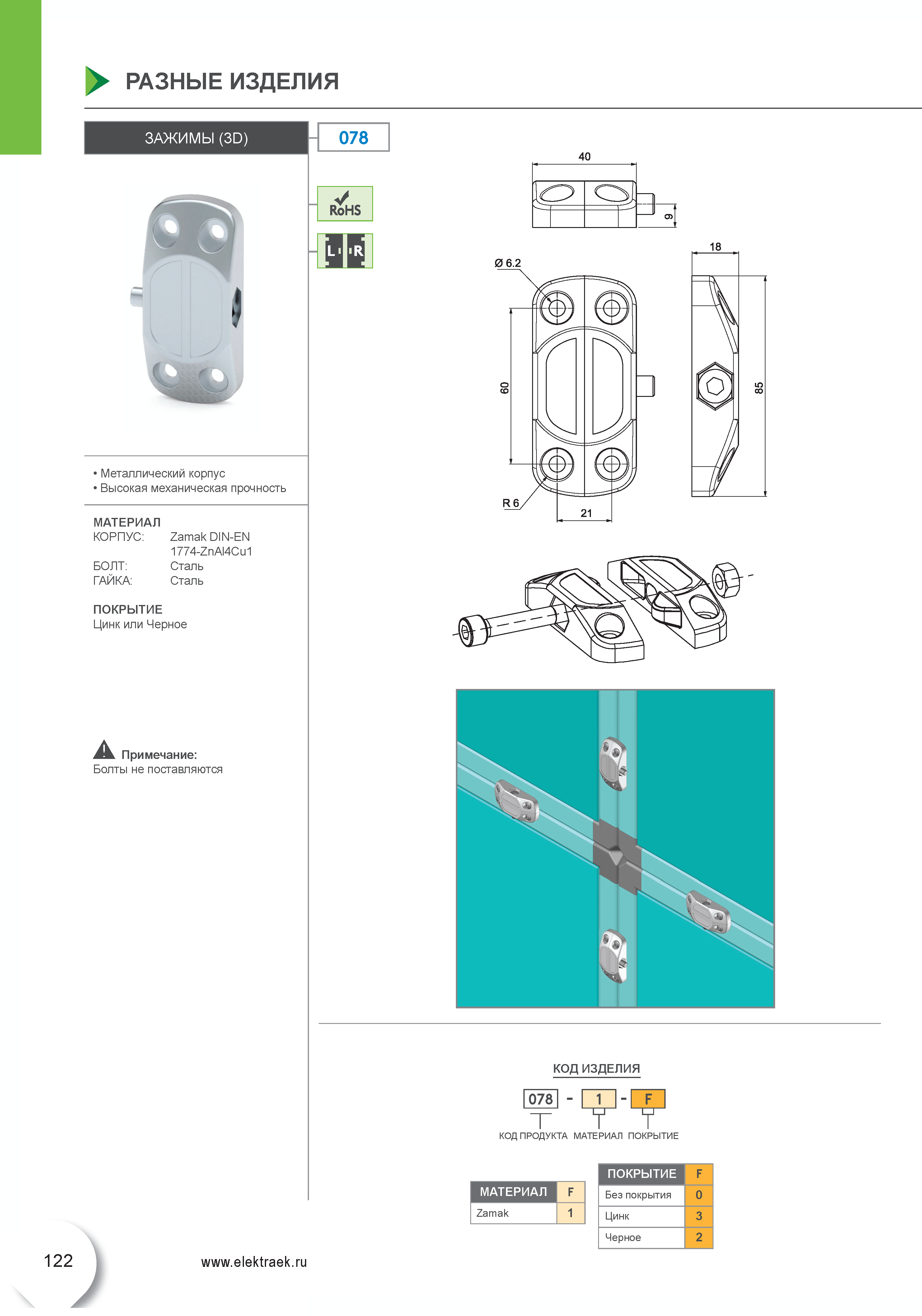 РАЗНЫЕ ИЗДЕЛИЯ

ЗАЖИМЫ (3D)

078

RoHS

L R

40

9

18

Ø 6.2

60

85

R 6

21

• Металлический корпус
• Высокая механическая прочность

МАТЕРИАЛ
КОРПУС: Zamak DIN-EN 1774-ZnAl4Cu1
БОЛТ: Сталь
ГАЙКА: Сталь

ПОКРЫТИЕ
Цинк или Черное

Примечание:
Болты не поставляются

КОД ИЗДЕЛИЯ

078 - 1 - F

КОД ПРОДУКТА МАТЕРИАЛ ПОКРЫТИЕ

| МАТЕРИАЛ | F |
|---|---|
| Zamak | 1 |

| ПОКРЫТИЕ | F |
|---|---|
| Без покрытия | 0 |
| Цинк | 3 |
| Черное | 2 |

122

www.elektraek.ru